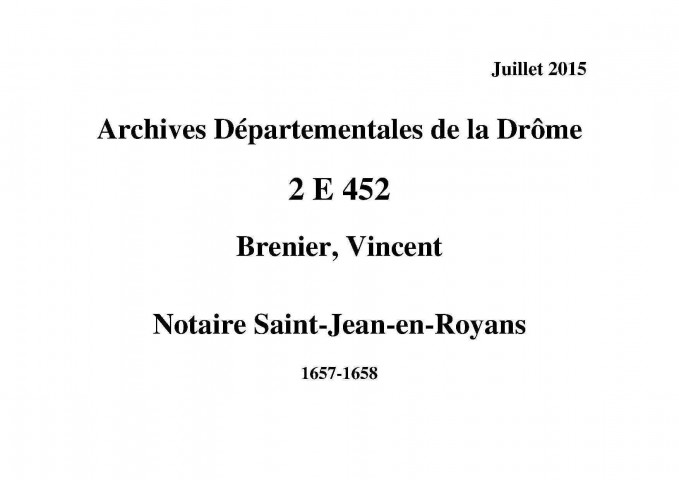 Juillet 2015

Archives Départementales de la Drôme

2 E 452

Brenier, Vincent

Notaire Saint-Jean-en-Royans

1657-1658